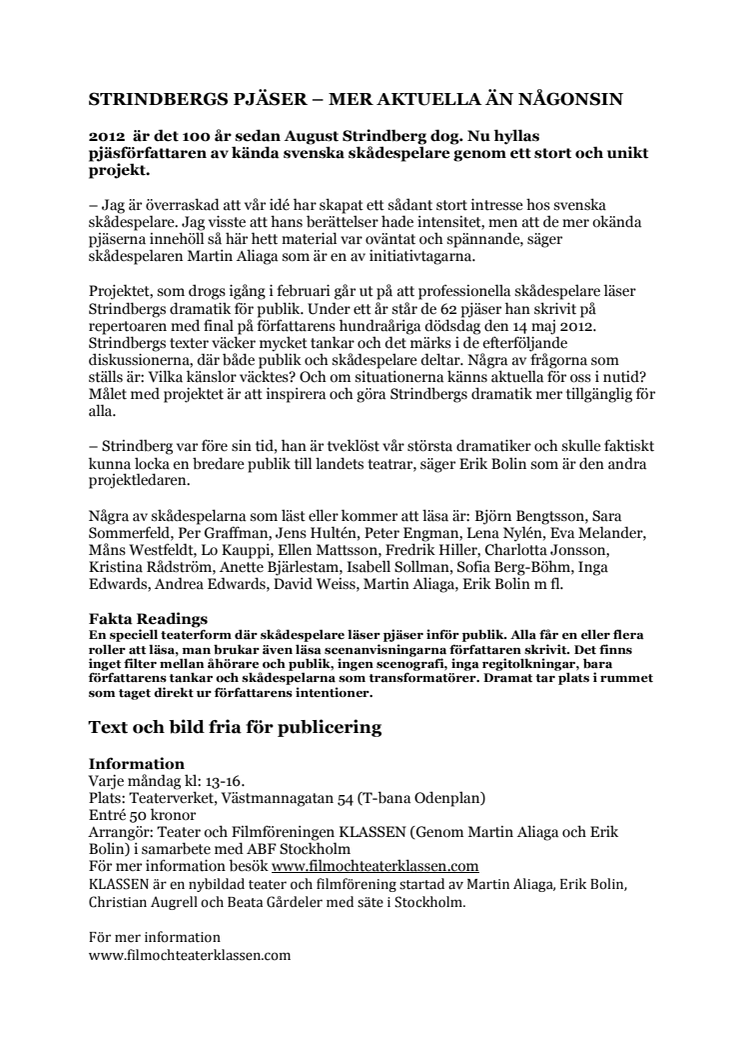 STRINDBERGS PJÄSER – MER AKTUELLA ÄN NÅGONSIN

2012 är det 100 år sedan August Strindberg dog. Nu hyllas pjäsförfattaren av kända svenska skådespelare genom ett stort och unikt projekt.

– Jag är överraskad att vår idé har skapat ett sådant stort intresse hos svenska skådespelare. Jag visste att hans berättelser hade intensitet, men att de mer okända pjäserna innehöll så här hett material var oväntat och spännande, säger skådespelaren Martin Aliaga som är en av initiativtagarna.

Projektet, som drogs igång i februari går ut på att professionella skådespelare läser Strindbergs dramatik för publik. Under ett år står de 62 pjäser han skrivit på repertoaren med final på författarens hundraåriga dödsdag den 14 maj 2012. Strindbergs texter väcker mycket tankar och det märks i de efterföljande diskussionerna, där både publik och skådespelare deltar. Några av frågorna som ställs är: Vilka känslor väcktes? Och om situationerna känns aktuella för oss i nutid? Målet med projektet är att inspirera och göra Strindbergs dramatik mer tillgänglig för alla.

– Strindberg var före sin tid, han är tveklöst vår största dramatiker och skulle faktiskt kunna locka en bredare publik till landets teatrar, säger Erik Bolin som är den andra projektledaren.

Några av skådespelarna som läst eller kommer att läsa är: Björn Bengtsson, Sara Sommerfeld, Per Graffman, Jens Hultén, Peter Engman, Lena Nylén, Eva Melander, Måns Westfeldt, Lo Kauppi, Ellen Mattsson, Fredrik Hiller, Charlotta Jonsson, Kristina Rådström, Anette Bjärlestam, Isabell Sollman, Sofia Berg-Böhm, Inga Edwards, Andrea Edwards, David Weiss, Martin Aliaga, Erik Bolin m fl.

Fakta Readings
En speciell teaterform där skådespelare läser pjäser inför publik. Alla får en eller flera roller att läsa, man brukar även läsa scenanvisningarna författaren skrivit. Det finns inget filter mellan åhörare och publik, ingen scenografi, inga regitolkningar, bara författarens tankar och skådespelarna som transformatörer. Dramat tar plats i rummet som taget direkt ur författarens intentioner.

Text och bild fria för publicering

Information
Varje måndag kl: 13-16.
Plats: Teaterverket, Västmannagatan 54 (T-bana Odenplan)
Entré 50 kronor
Arrangör: Teater och Filmföreningen KLASSEN (Genom Martin Aliaga och Erik Bolin) i samarbete med ABF Stockholm
För mer information besök www.filmochteaterklassen.com
KLASSEN är en nybildad teater och filmförening startad av Martin Aliaga, Erik Bolin, Christian Augrell och Beata Gårdeler med säte i Stockholm.

För mer information
www.filmochteaterklassen.com